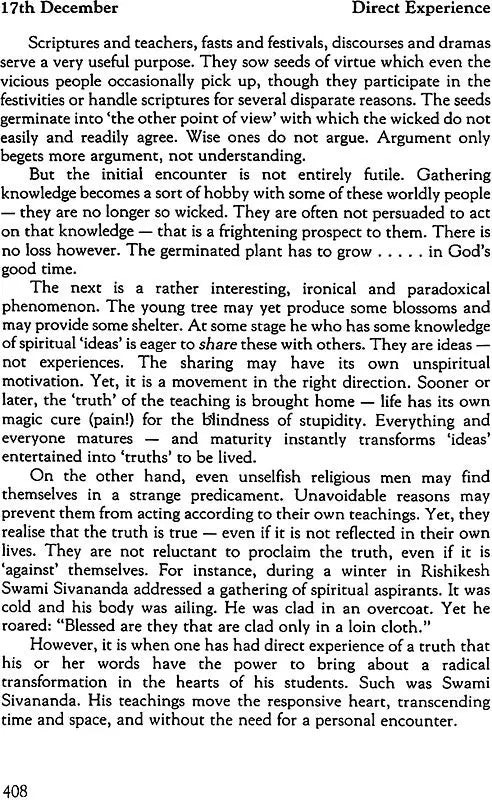 17th December Direct Experience

Scriptures and teachers, fasts and festivals, discourses and dramas serve a very useful purpose. They sow seeds of virtue which even the vicious people occasionally pick up, though they participate in the festivities or handle scriptures for several disparate reasons. The seeds germinate into 'the other point of view' with which the wicked do not easily and readily agree. Wise ones do not argue. Argument only begets more argument, not understanding.

But the initial encounter is not entirely futile. Gathering knowledge becomes a sort of hobby with some of these worldly people — they are no longer so wicked. They are often not persuaded to act on that knowledge — that is a frightening prospect to them. There is no loss however. The germinated plant has to grow . . . . . in God's good time.

The next is a rather interesting, ironical and paradoxical phenomenon. The young tree may yet produce some blossoms and may provide some shelter. At some stage he who has some knowledge of spiritual 'ideas' is eager to share these with others. They are ideas — not experiences. The sharing may have its own unspiritual motivation. Yet, it is a movement in the right direction. Sooner or later, the 'truth' of the teaching is brought home — life has its own magic cure (pain!) for the blindness of stupidity. Everything and everyone matures — and maturity instantly transforms 'ideas' entertained into 'truths' to be lived.

On the other hand, even unselfish religious men may find themselves in a strange predicament. Unavoidable reasons may prevent them from acting according to their own teachings. Yet, they realise that the truth is true — even if it is not reflected in their own lives. They are not reluctant to proclaim the truth, even if it is 'against' themselves. For instance, during a winter in Rishikesh Swami Sivananda addressed a gathering of spiritual aspirants. It was cold and his body was ailing. He was clad in an overcoat. Yet he roared: "Blessed are they that are clad only in a loin cloth."

However, it is when one has had direct experience of a truth that his or her words have the power to bring about a radical transformation in the hearts of his students. Such was Swami Sivananda. His teachings move the responsive heart, transcending time and space, and without the need for a personal encounter.

408